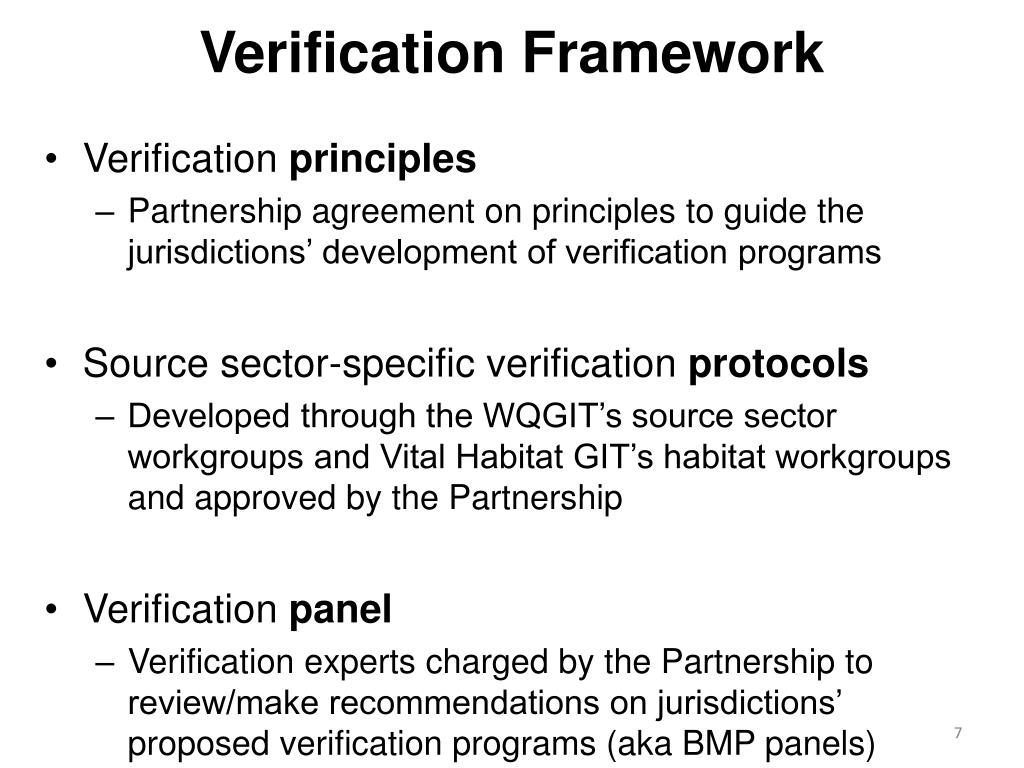 Verification Framework

• Verification principles
– Partnership agreement on principles to guide the jurisdictions’ development of verification programs

• Source sector-specific verification protocols
– Developed through the WQGIT’s source sector workgroups and Vital Habitat GIT’s habitat workgroups and approved by the Partnership

• Verification panel
– Verification experts charged by the Partnership to review/make recommendations on jurisdictions’ proposed verification programs (aka BMP panels)

7